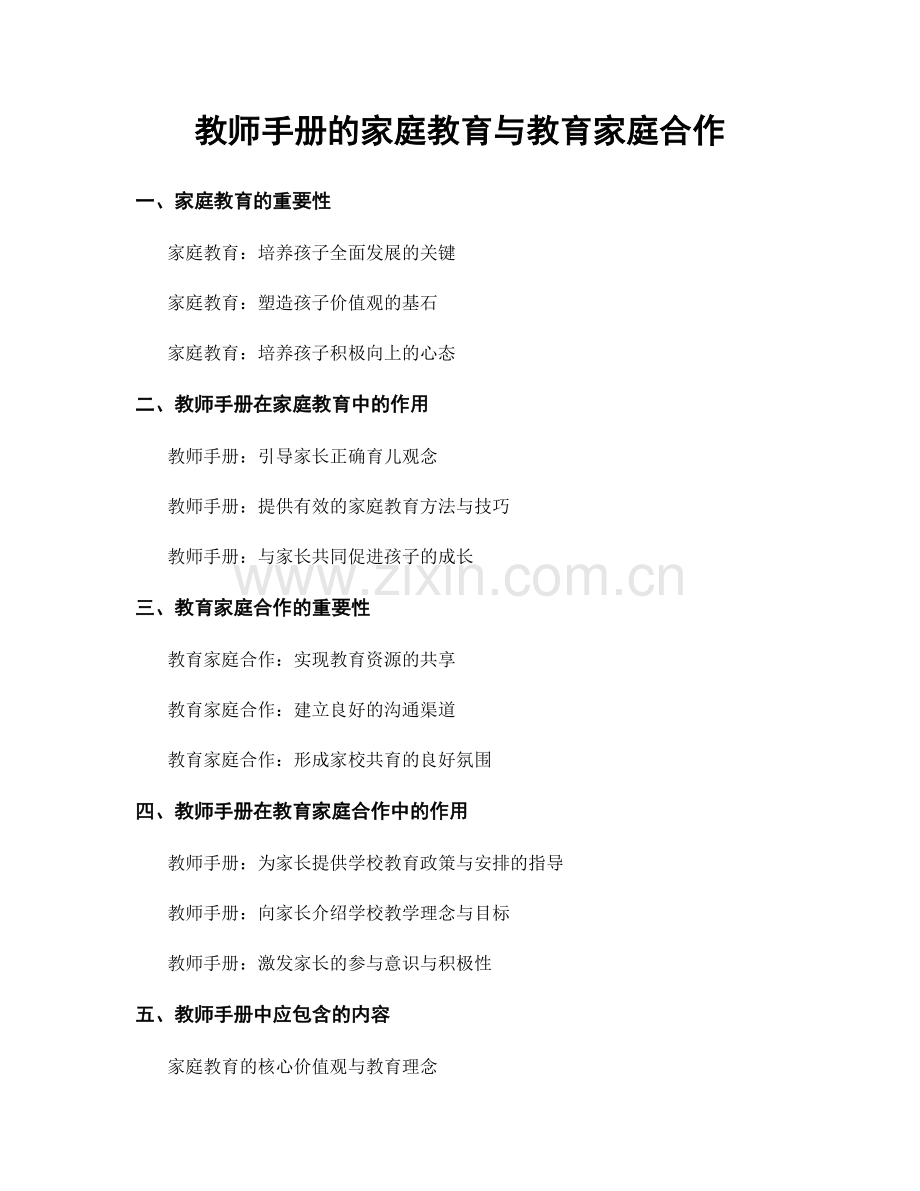 教师手册的家庭教育与教育家庭合作

一、家庭教育的重要性

家庭教育：培养孩子全面发展的关键

家庭教育：塑造孩子价值观的基石

家庭教育：培养孩子积极向上的心态

二、教师手册在家庭教育中的作用

教师手册：引导家长正确育儿观念

教师手册：提供有效的家庭教育方法与技巧

教师手册：与家长共同促进孩子的成长

www.zixin.com.cn

三、教育家庭合作的重要性

教育家庭合作：实现教育资源的共享

教育家庭合作：建立良好的沟通渠道

教育家庭合作：形成家校共育的良好氛围

四、教师手册在教育家庭合作中的作用

教师手册：为家长提供学校教育政策与安排的指导

教师手册：向家长介绍学校教学理念与目标

教师手册：激发家长的参与意识与积极性

五、教师手册中应包含的内容

家庭教育的核心价值观与教育理念